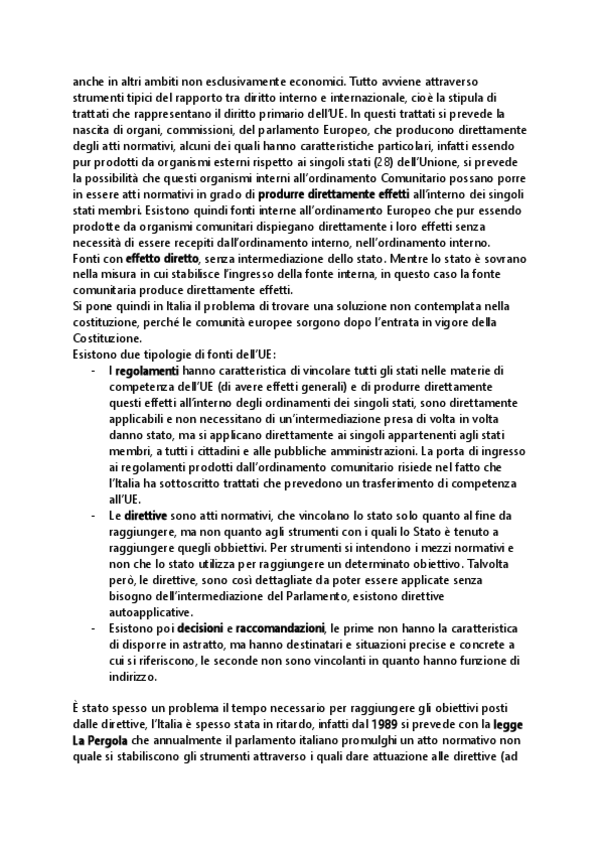 anche in altri ambiti non esclusivamente economici. Tutto avviene attraverso strumenti tipici del rapporto tra diritto interno e internazionale, cioè la stipula di trattati che rappresentano il diritto primario dell'UE. In questi trattati si prevede la nascita di organi, commissioni, del parlamento Europeo, che producono direttamente degli atti normativi, alcuni dei quali hanno caratteristiche particolari, infatti essendo pur prodotti da organismi esterni rispetto ai singoli stati (28) dell'Unione, si prevede la possibilità che questi organismi interni all'ordinamento Comunitario possano porre in essere atti normativi in grado di produrre direttamente effetti all'interno dei singoli stati membri. Esistono quindi fonti interne all'ordinamento Europeo che pur essendo prodotte da organismi comunitari dispiegano direttamente i loro effetti senza necessità di essere recepiti dall'ordinamento interno, nell'ordinamento interno.
Fonti con effetto diretto, senza intermediazione dello stato. Mentre lo stato è sovrano nella misura in cui stabilisce l'ingresso della fonte interna, in questo caso la fonte comunitaria produce direttamente effetti.
Si pone quindi in Italia il problema di trovare una soluzione non contemplata nella costituzione, perché le comunità europee sorgono dopo l'entrata in vigore della Costituzione.
Esistono due tipologie di fonti dell'UE:
- I regolamenti hanno caratteristica di vincolare tutti gli stati nelle materie di competenza dell'UE (di avere effetti generali) e di produrre direttamente questi effetti all'interno degli ordinamenti dei singoli stati, sono direttamente applicabili e non necessitano di un'intermediazione presa di volta in volta danno stato, ma si applicano direttamente ai singoli appartenenti agli stati membri, a tutti i cittadini e alle pubbliche amministrazioni. La porta di ingresso ai regolamenti prodotti dall'ordinamento comunitario risiede nel fatto che l'Italia ha sottoscritto trattati che prevedono un trasferimento di competenza all'UE.
- Le direttive sono atti normativi, che vincolano lo stato solo quanto al fine da raggiungere, ma non quanto agli strumenti con i quali lo Stato è tenuto a raggiungere quegli obbiettivi. Per strumenti si intendono i mezzi normativi e non che lo stato utilizza per raggiungere un determinato obiettivo. Talvolta però, le direttive, sono così dettagliate da poter essere applicate senza bisogno dell'intermediazione del Parlamento, esistono direttive autoapplicative.
- Esistono poi decisioni e raccomandazioni, le prime non hanno la caratteristica di disporre in astratto, ma hanno destinatari e situazioni precise e concrete a cui si riferiscono, le seconde non sono vincolanti in quanto hanno funzione di indirizzo.

È stato spesso un problema il tempo necessario per raggiungere gli obiettivi posti dalle direttive, l'Italia è spesso stata in ritardo, infatti dal 1989 si prevede con la legge La Pergola che annualmente il parlamento italiano promulghi un atto normativo non quale si stabiliscono gli strumenti attraverso i quali dare attuazione alle direttive (ad